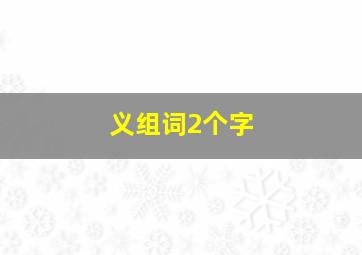 义组词2个字